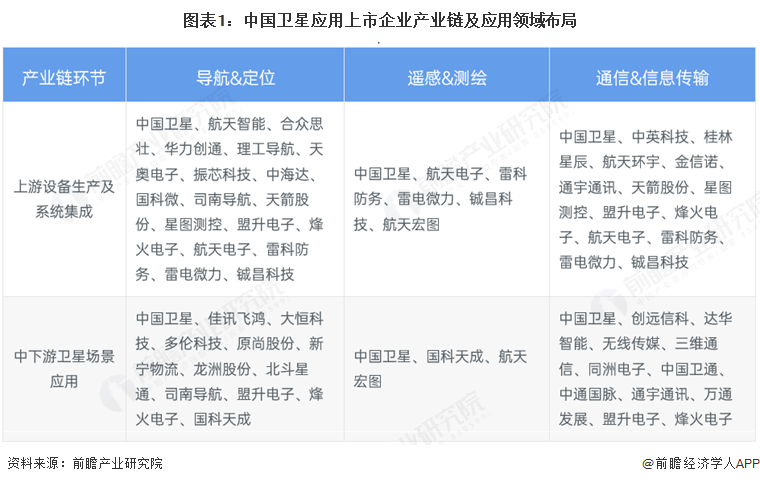 图表1：中国卫星应用上市企业产业链及应用领域布局

| 产业链环节 | 导航&定位 | 遥感&测绘 | 通信&信息传输 |
|---|---|---|---|
| 上游设备生产及系统集成 | 中国卫星、航天智能、合众思壮、华力创通、理工导航、天奥电子、振芯科技、中海达、国科微、司南导航、天箭股份、星图测控、盟升电子、烽火电子、航天电子、雷科防务、雷电微力、铖昌科技 | 中国卫星、航天电子、雷科防务、雷电微力、铖昌科技、航天宏图 | 中国卫星、中英科技、桂林星辰、航天环宇、金信诺、通宇通讯、天箭股份、星图测控、盟升电子、烽火电子、航天电子、雷科防务、雷电微力、铖昌科技 |
| 中下游卫星场景应用 | 中国卫星、佳讯飞鸿、大恒科技、多伦科技、原尚股份、新宁物流、龙洲股份、北斗星通、司南导航、盟升电子、烽火电子、国科天成 | 中国卫星、国科天成、航天宏图 | 中国卫星、创远信科、达华智能、无线传媒、三维通信、同洲电子、中国卫通、中通国脉、通宇通讯、万通发展、盟升电子、烽火电子 |

资料来源：前瞻产业研究院

@前瞻经济学人APP